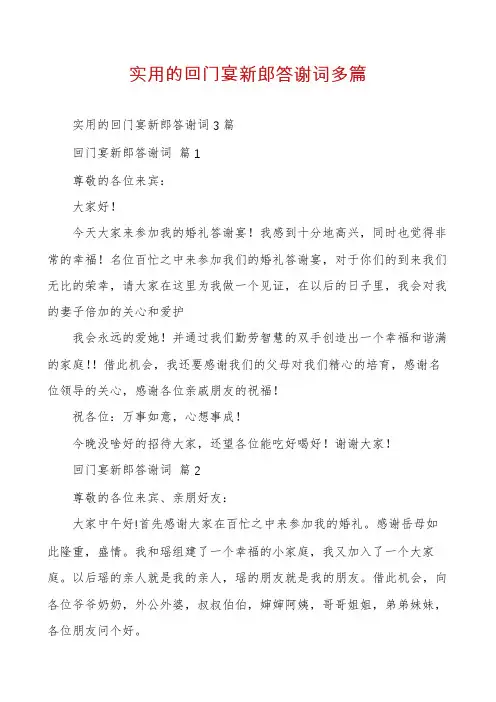 实用的回门宴新郎答谢词多篇

实用的回门宴新郎答谢词3篇

回门宴新郎答谢词 篇1

尊敬的各位来宾：

大家好！

今天大家来参加我的婚礼答谢宴！我感到十分地高兴，同时也觉得非常的幸福！名位百忙之中来参加我们的婚礼答谢宴，对于你们的到来我们无比的荣幸，请大家在这里为我做一个见证，在以后的日子里，我会对我的妻子倍加的关心和爱护

我会永远的爱她！并通过我们勤劳智慧的双手创造出一个幸福和谐满的家庭!！借此机会，我还要感谢我们的父母对我们精心的培育，感谢名位领导的关心，感谢各位亲戚朋友的祝福！

祝各位：万事如意，心想事成！

今晚没啥好的招待大家，还望各位能吃好喝好！谢谢大家！

回门宴新郎答谢词 篇2

尊敬的各位来宾、亲朋好友：

大家中午好!首先感谢大家在百忙之中来参加我的婚礼。感谢岳母如此隆重，盛情。我和瑶组建了一个幸福的小家庭，我又加入了一个大家庭。以后瑶的亲人就是我的亲人，瑶的朋友就是我的朋友。借此机会，向各位爷爷奶奶，外公外婆，叔叔伯伯，婶婶阿姨，哥哥姐姐，弟弟妹妹，各位朋友问个好。